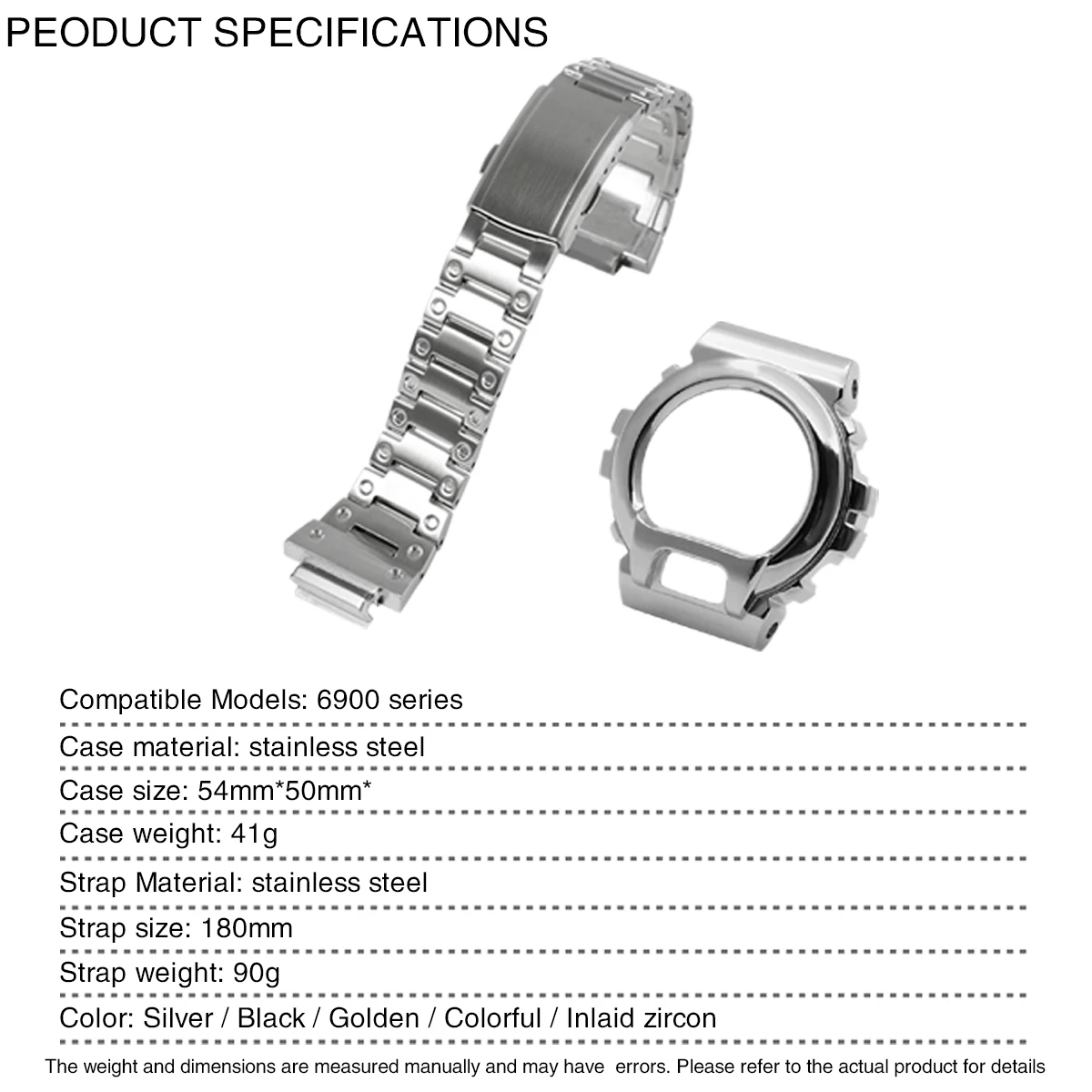 PEODUCT SPECIFICATIONS

Compatible Models: 6900 series

Case material: stainless steel

Case size: 54mm*50mm*

Case weight: 41g

Strap Material: stainless steel

Strap size: 180mm

Strap weight: 90g

Color: Silver / Black / Golden / Colorful / Inlaid zircon

The weight and dimensions are measured manually and may have errors. Please refer to the actual product for details